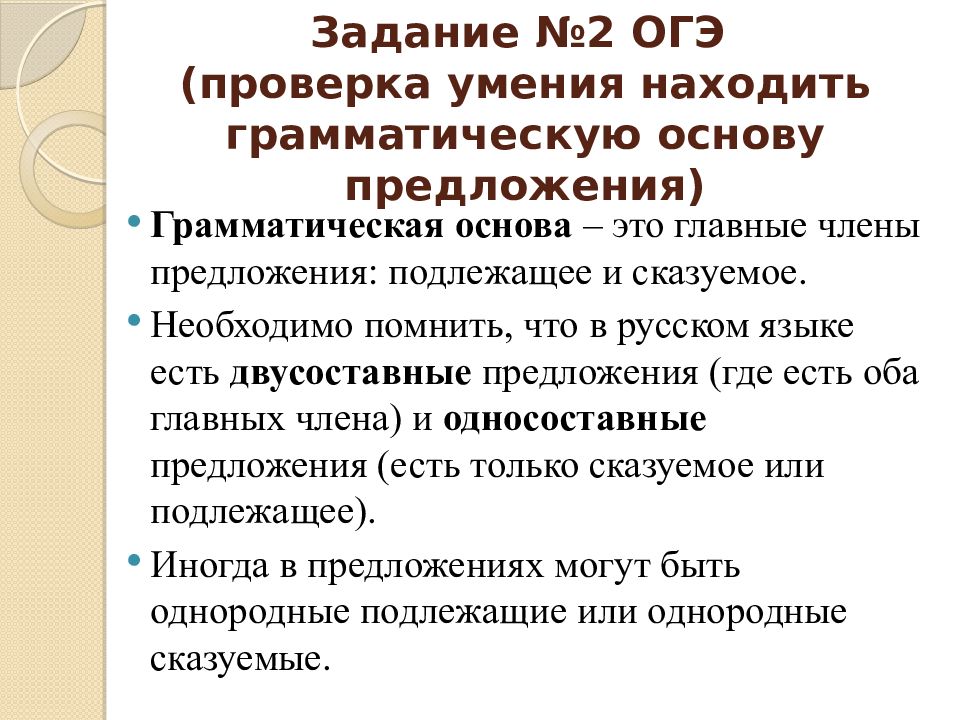 Задание №2 ОГЭ (проверка умения находить грамматическую основу предложения)

• Грамматическая основа – это главные члены предложения: подлежащее и сказуемое.

• Необходимо помнить, что в русском языке есть двусоставные предложения (где есть оба главных члена) и односоставные предложения (есть только сказуемое или подлежащее).

• Иногда в предложениях могут быть однородные подлежащие или однородные сказуемые.